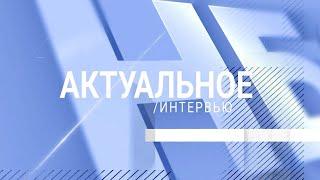 АКТУАЛЬНОЕ
/ИНТЕРВЬЮ